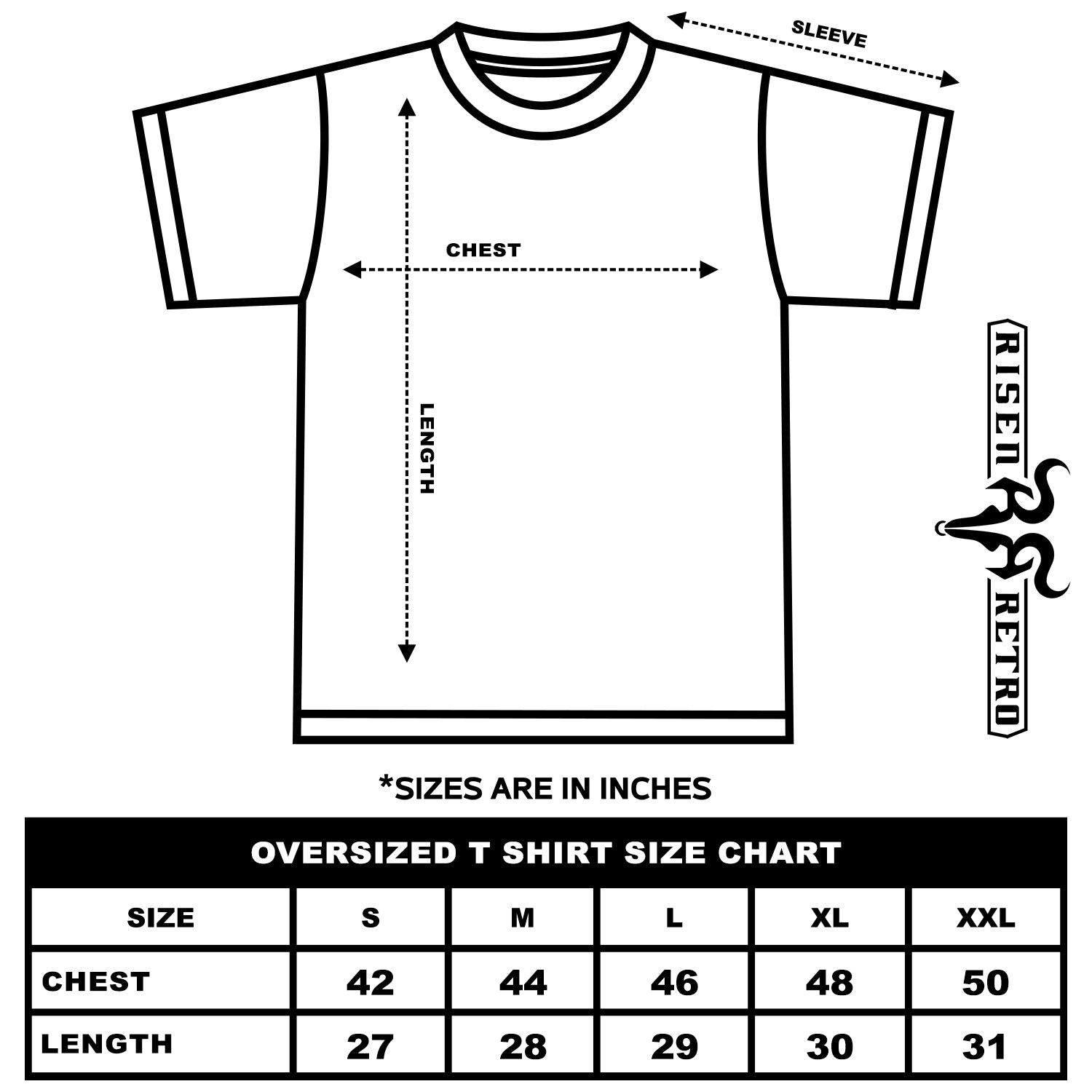 SLEEVE

CHEST

LENGTH

RISEN RETRO

*SIZES ARE IN INCHES

OVERSIZED T SHIRT SIZE CHART

| SIZE | S | M | L | XL | XXL |
|---|---|---|---|---|---|
| CHEST | 42 | 44 | 46 | 48 | 50 |
| LENGTH | 27 | 28 | 29 | 30 | 31 |